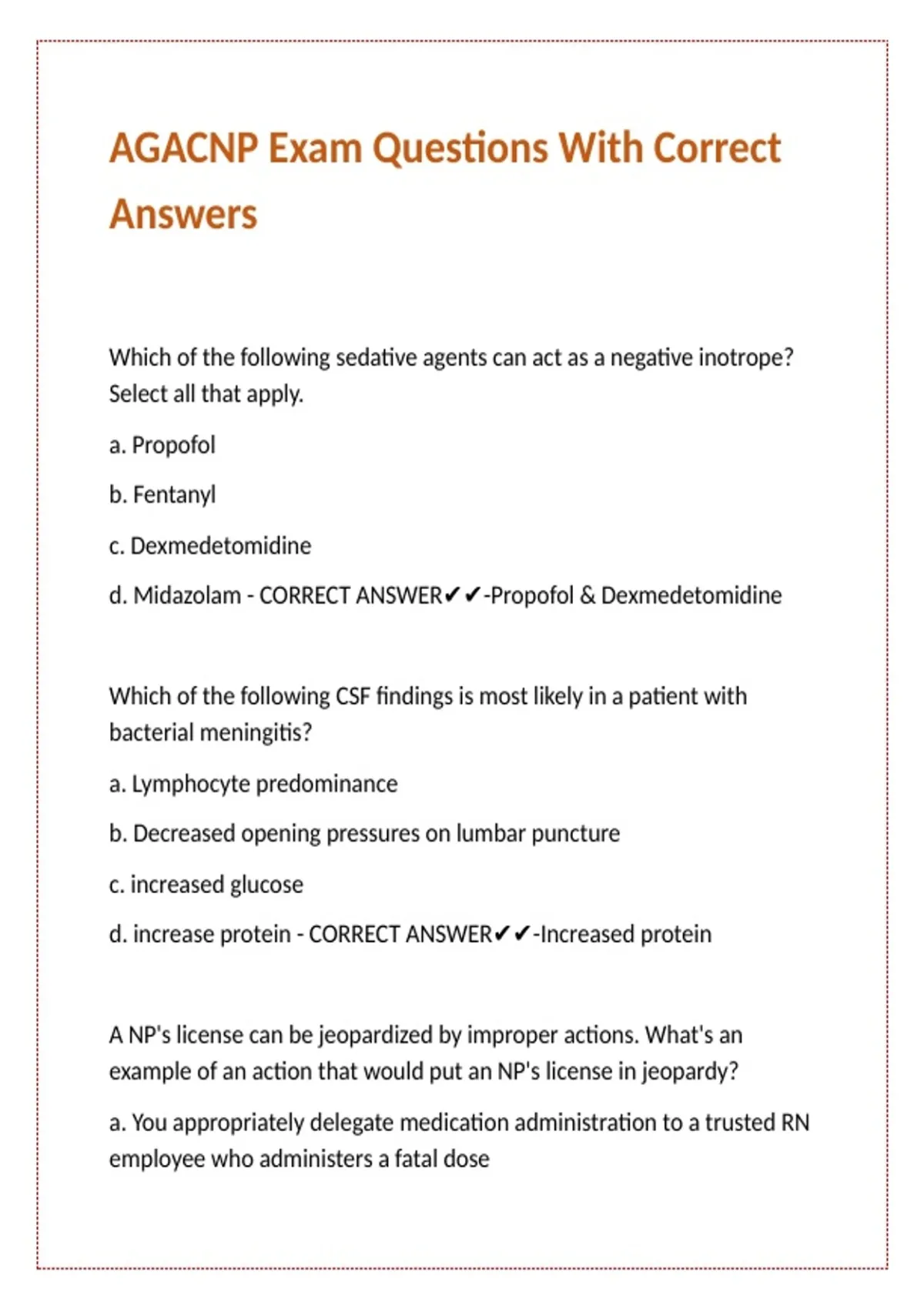 AGACNP Exam Questions With Correct Answers

Which of the following sedative agents can act as a negative inotrope? Select all that apply.

a. Propofol

b. Fentanyl

c. Dexmedetomidine

d. Midazolam - CORRECT ANSWER✔✔-Propofol & Dexmedetomidine

Which of the following CSF findings is most likely in a patient with bacterial meningitis?

a. Lymphocyte predominance

b. Decreased opening pressures on lumbar puncture

c. increased glucose

d. increase protein - CORRECT ANSWER✔✔-Increased protein

A NP's license can be jeopardized by improper actions. What's an example of an action that would put an NP's license in jeopardy?

a. You appropriately delegate medication administration to a trusted RN employee who administers a fatal dose